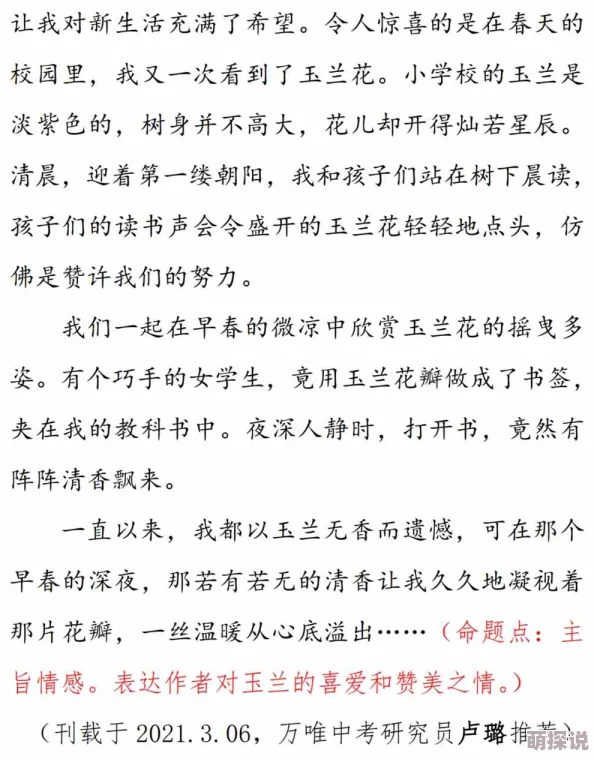 让我对新生活充满了希望。令人惊喜的是在春天的校园里，我又一次看到了玉兰花。小学校的玉兰是淡紫色的，树身并不高大，花儿却开得灿若星辰。清晨，迎着第一缕朝阳，我和孩子们站在树下晨读，孩子们的读书声会令盛开的玉兰花轻轻地点头，仿佛是赞许我们的努力。

我们一起在早春的微凉中欣赏玉兰花的摇曳多姿。有个巧手的女学生，竟用玉兰花瓣做成了书签，夹在我的教科书中。夜深人静时，打开书，竟然有阵阵清香飘来。

一直以来，我都以玉兰无香而遗憾，可在那个早春的深夜，那若有若无的清香让我久久地凝视着那片花瓣，一丝温暖从心底溢出……（命题点：主旨情感。表达作者对玉兰的喜爱和赞美之情。）

（刊载于 2021.3.06，万唯中考研究员卢璐推荐）

萌探说